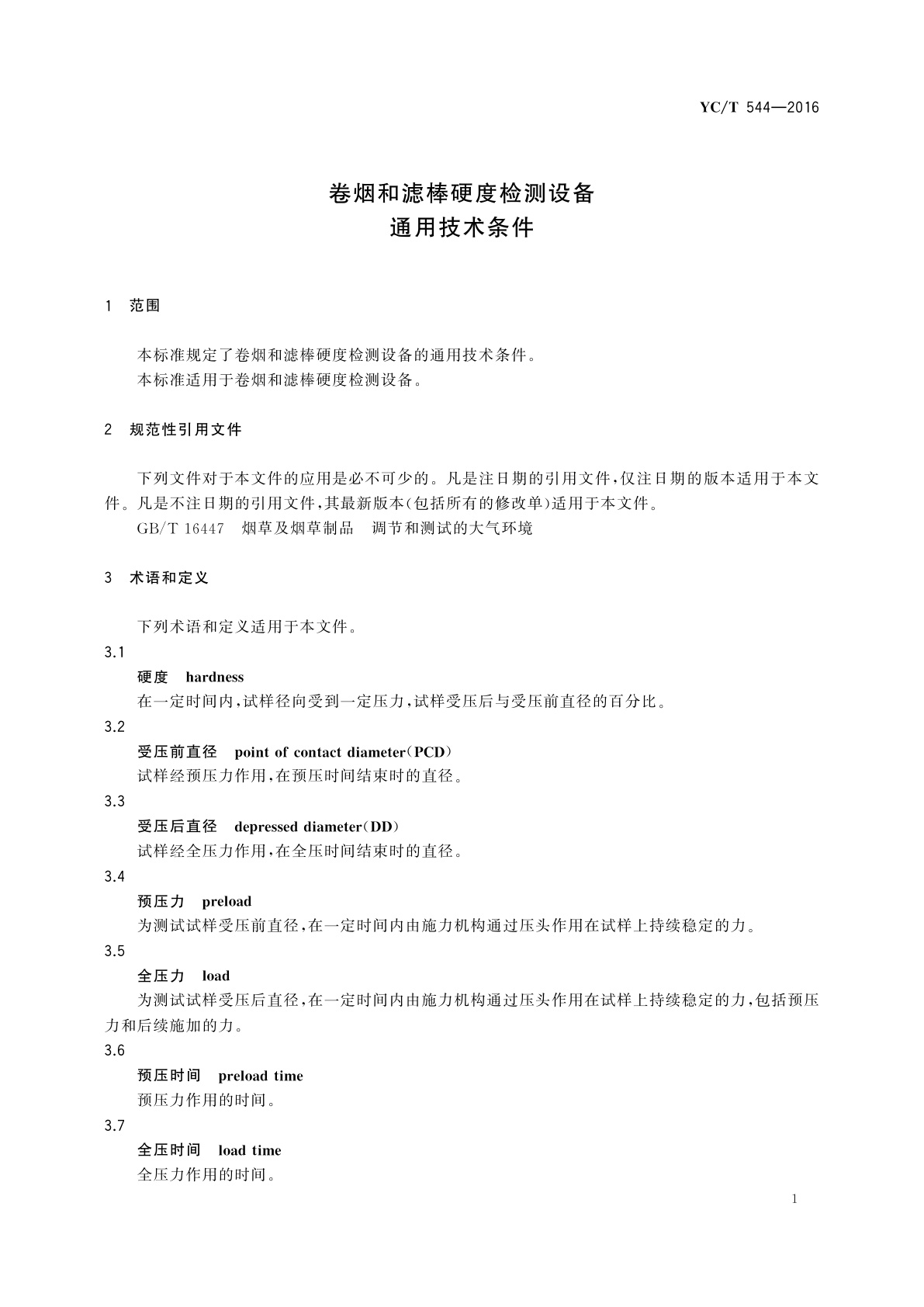 YC/T 544—2016

卷烟和滤棒硬度检测设备
通用技术条件

1 范围

本标准规定了卷烟和滤棒硬度检测设备的通用技术条件。
本标准适用于卷烟和滤棒硬度检测设备。

2 规范性引用文件

下列文件对于本文件的应用是必不可少的。凡是注日期的引用文件，仅注日期的版本适用于本文件。凡是不注日期的引用文件，其最新版本(包括所有的修改单)适用于本文件。
GB/T 16447 烟草及烟草制品 调节和测试的大气环境

3 术语和定义

下列术语和定义适用于本文件。

3.1
硬度 hardness
在一定时间内，试样径向受到一定压力，试样受压后与受压前直径的百分比。

3.2
受压前直径 point of contact diameter(PCD)
试样经预压力作用，在预压时间结束时的直径。

3.3
受压后直径 depressed diameter(DD)
试样经全压力作用，在全压时间结束时的直径。

3.4
预压力 preload
为测试试样受压前直径，在一定时间内由施力机构通过压头作用在试样上持续稳定的力。

3.5
全压力 load
为测试试样受压后直径，在一定时间内由施力机构通过压头作用在试样上持续稳定的力，包括预压力和后续施加的力。

3.6
预压时间 preload time
预压力作用的时间。

3.7
全压时间 load time
全压力作用的时间。

1